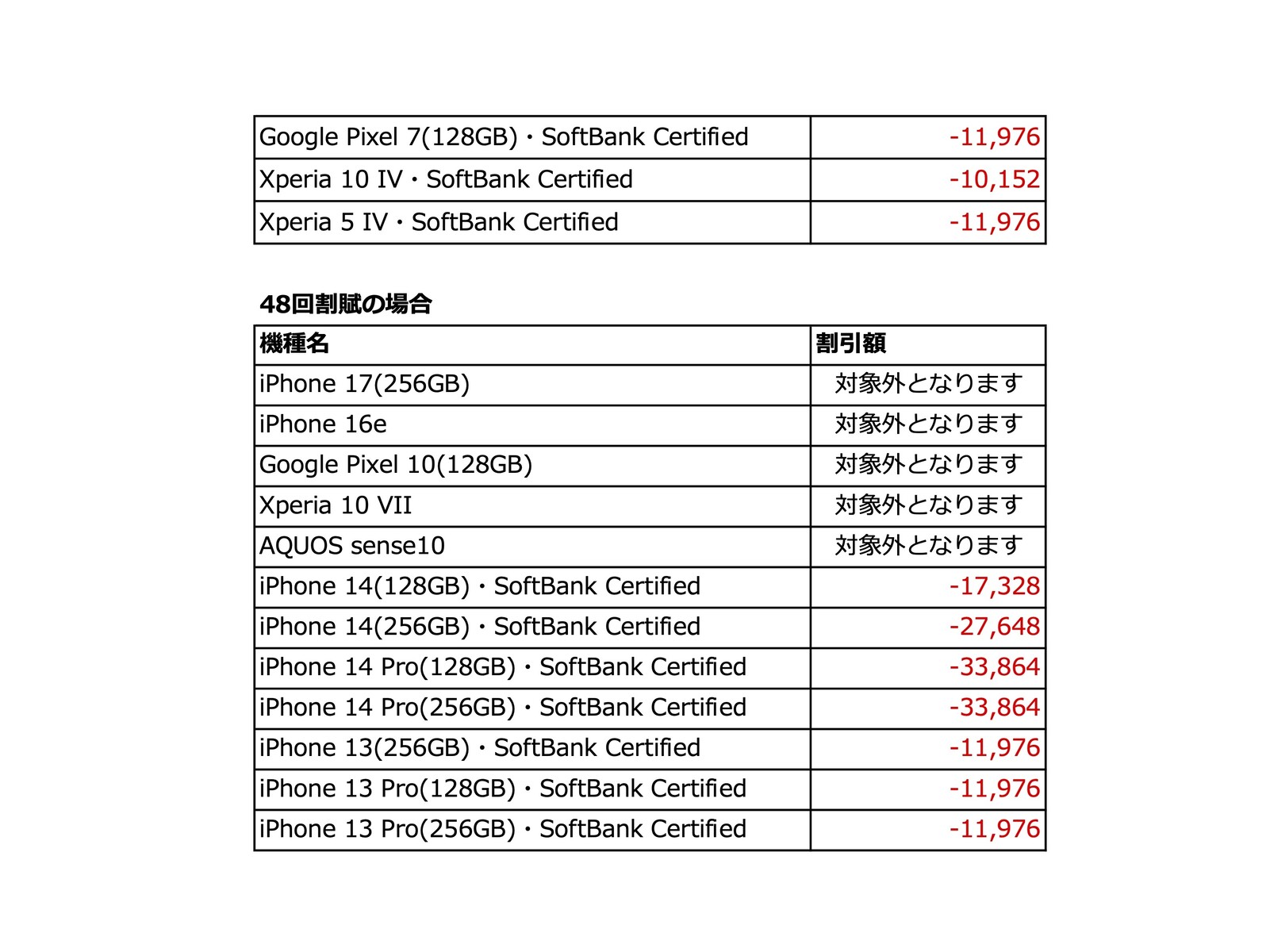 | | |
|---|---|
| Google Pixel 7(128GB)・SoftBank Certified | -11,976 |
| Xperia 10 IV・SoftBank Certified | -10,152 |
| Xperia 5 IV・SoftBank Certified | -11,976 |

48回割賦の場合

| 機種名 | 割引額 |
|---|---|
| iPhone 17(256GB) | 対象外となります |
| iPhone 16e | 対象外となります |
| Google Pixel 10(128GB) | 対象外となります |
| Xperia 10 VII | 対象外となります |
| AQUOS sense10 | 対象外となります |
| iPhone 14(128GB)・SoftBank Certified | -17,328 |
| iPhone 14(256GB)・SoftBank Certified | -27,648 |
| iPhone 14 Pro(128GB)・SoftBank Certified | -33,864 |
| iPhone 14 Pro(256GB)・SoftBank Certified | -33,864 |
| iPhone 13(256GB)・SoftBank Certified | -11,976 |
| iPhone 13 Pro(128GB)・SoftBank Certified | -11,976 |
| iPhone 13 Pro(256GB)・SoftBank Certified | -11,976 |